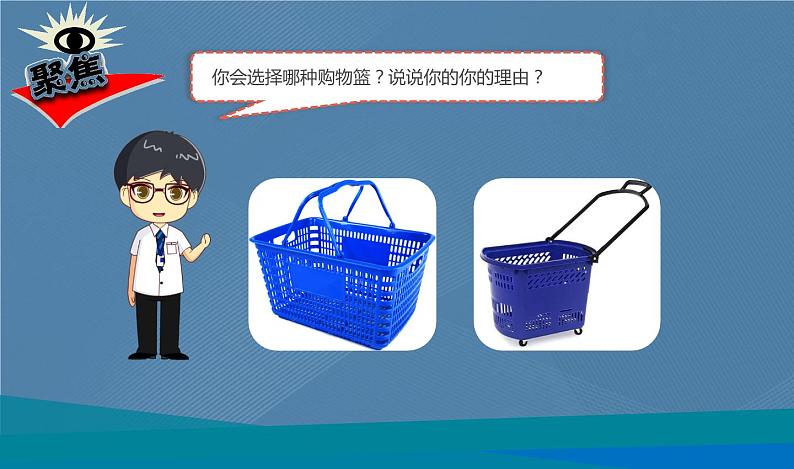 聚焦

你会选择哪种购物篮？说说你的你的理由？